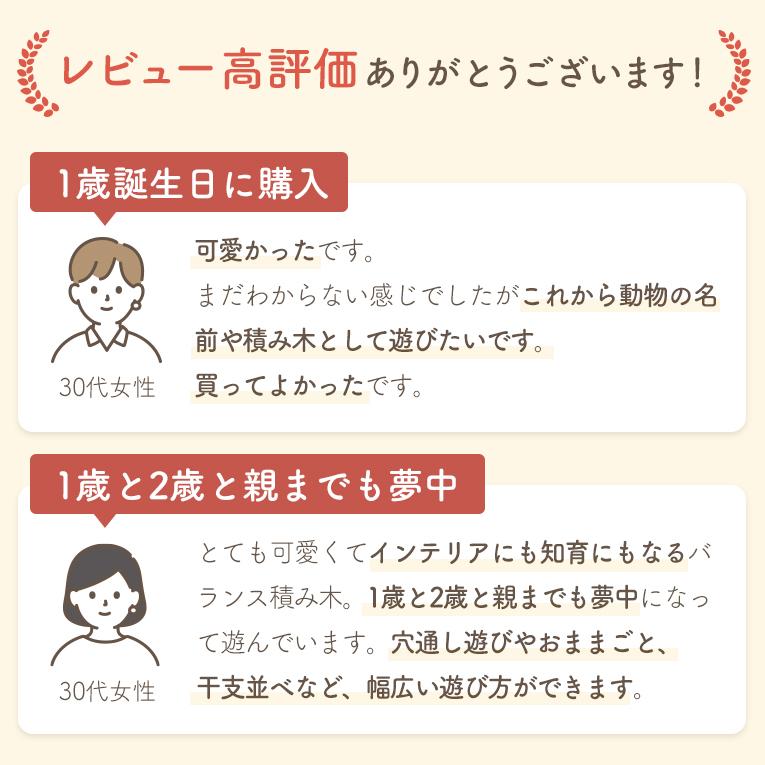 レビュー高評価ありがとうございます!

1歳誕生日に購入

30代女性

可愛かったです。
まだわからない感じでしたがこれから動物の名前や積み木として遊びたいです。
買ってよかったです。

1歳と2歳と親までも夢中

30代女性

とても可愛くてインテリアにも知育にもなるバランス積み木。1歳と2歳と親までも夢中になって遊んでいます。穴通し遊びやおままごと、干支並べなど、幅広い遊び方ができます。